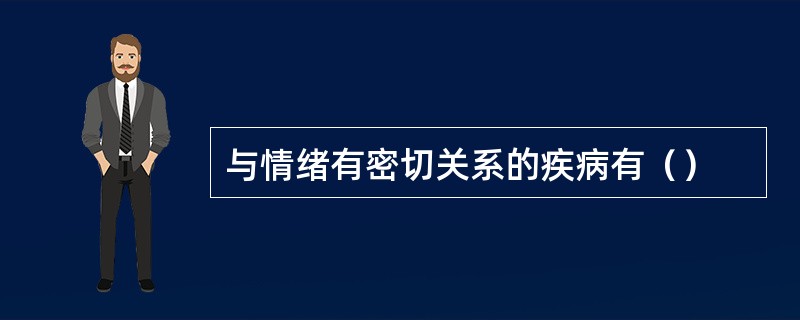 与情绪有密切关系的疾病有（）